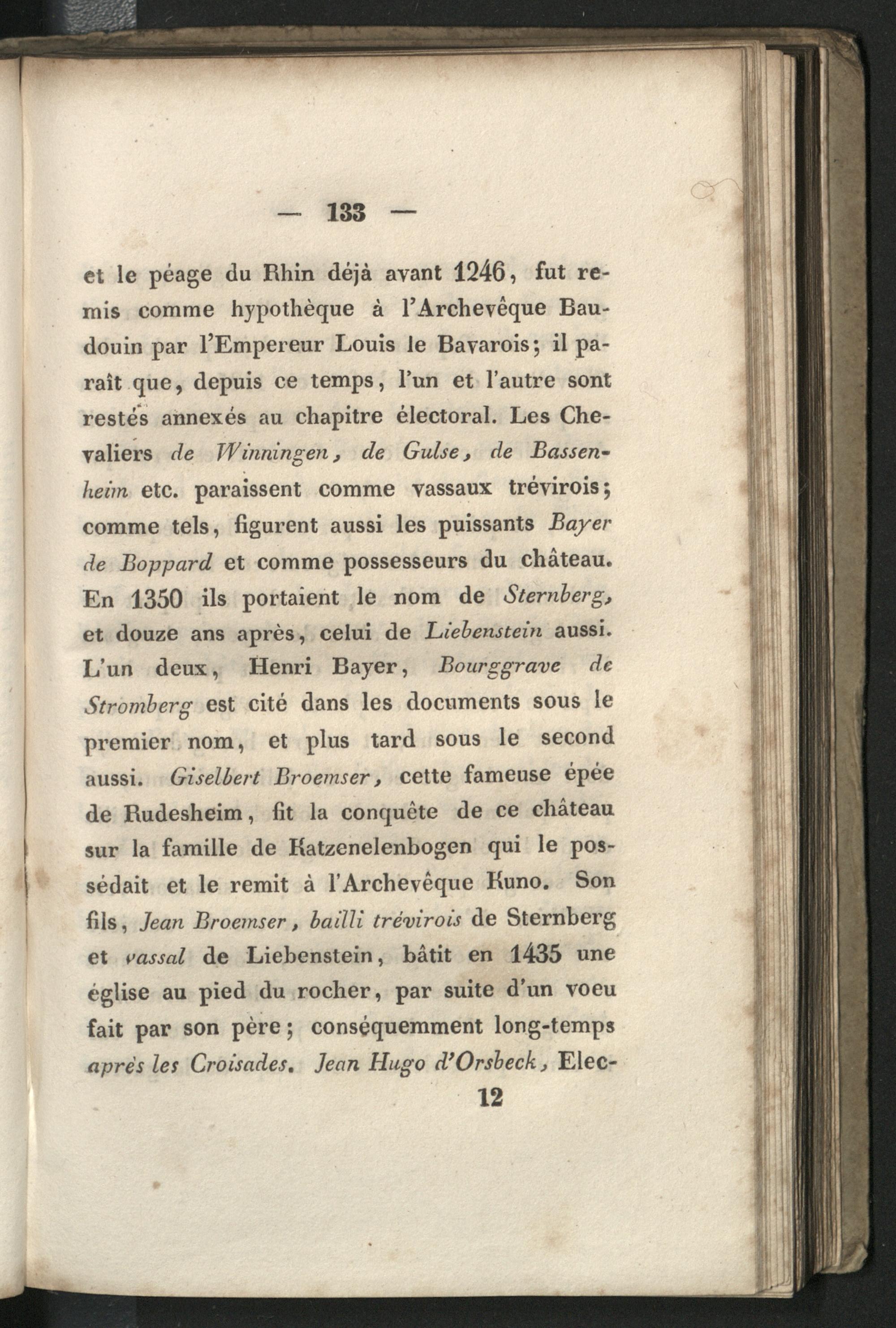 — 133 —

et le péage du Rhin déjà avant 1246, fut remis comme hypothèque à l'Archevêque Baudouin par l'Empereur Louis le Bavarois; il paraît que, depuis ce temps, l'un et l'autre sont restés annexés au chapitre électoral. Les Chevaliers de Winningen, de Gulse, de Bassenheim etc. paraissent comme vassaux trévirois; comme tels, figurent aussi les puissants Bayer de Boppard et comme possesseurs du château. En 1350 ils portaient le nom de Sternberg, et douze ans après, celui de Liebenstein aussi. L'un deux, Henri Bayer, Bourggrave de Stromberg est cité dans les documents sous le premier nom, et plus tard sous le second aussi. Giselbert Broemser, cette fameuse épée de Rudesheim, fit la conquête de ce château sur la famille de Katzenelenbogen qui le possédait et le remit à l'Archevêque Kuno. Son fils, Jean Broemser, bailli trévirois de Sternberg et vassal de Liebenstein, bâtit en 1435 une église au pied du rocher, par suite d'un voeu fait par son père; conséquemment long-temps après les Croisades. Jean Hugo d'Orsbeck, Elec-

12